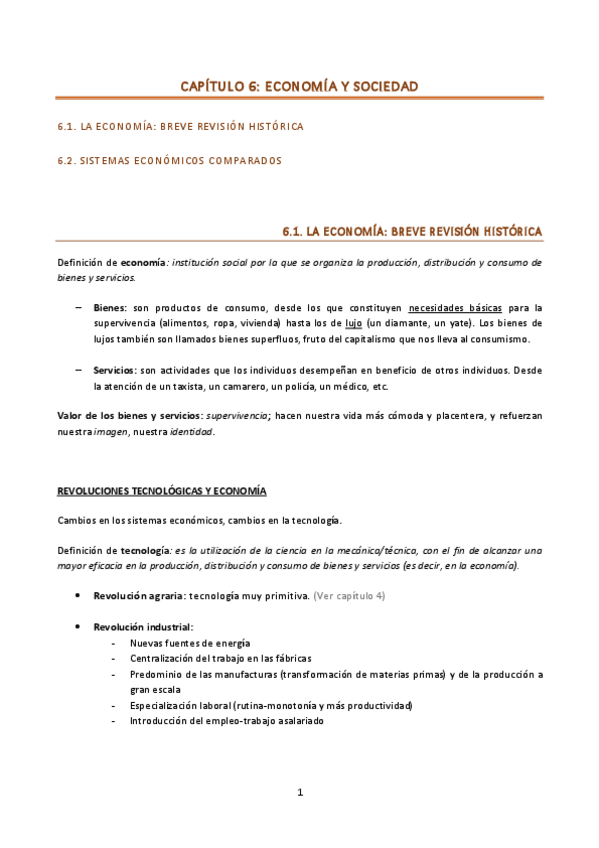 CAPÍTULO 6: ECONOMÍA Y SOCIEDAD

6.1. LA ECONOMÍA: BREVE REVISIÓN HISTÓRICA

6.2. SISTEMAS ECONÓMICOS COMPARADOS

6.1. LA ECONOMÍA: BREVE REVISIÓN HISTÓRICA

Definición de economía: institución social por la que se organiza la producción, distribución y consumo de bienes y servicios.

– Bienes: son productos de consumo, desde los que constituyen necesidades básicas para la supervivencia (alimentos, ropa, vivienda) hasta los de lujo (un diamante, un yate). Los bienes de lujos también son llamados bienes superfluos, fruto del capitalismo que nos lleva al consumismo.

– Servicios: son actividades que los individuos desempeñan en beneficio de otros individuos. Desde la atención de un taxista, un camarero, un policía, un médico, etc.

Valor de los bienes y servicios: supervivencia; hacen nuestra vida más cómoda y placentera, y refuerzan nuestra imagen, nuestra identidad.

REVOLUCIONES TECNOLÓGICAS Y ECONOMÍA

Cambios en los sistemas económicos, cambios en la tecnología.

Definición de tecnología: es la utilización de la ciencia en la mecánica/técnica, con el fin de alcanzar una mayor eficacia en la producción, distribución y consumo de bienes y servicios (es decir, en la economía).

• Revolución agraria: tecnología muy primitiva. (Ver capítulo 4)

• Revolución industrial:
- Nuevas fuentes de energía
- Centralización del trabajo en las fábricas
- Predominio de las manufacturas (transformación de materias primas) y de la producción a gran escala
- Especialización laboral (rutina-monotonía y más productividad)
- Introducción del empleo-trabajo asalariado

1